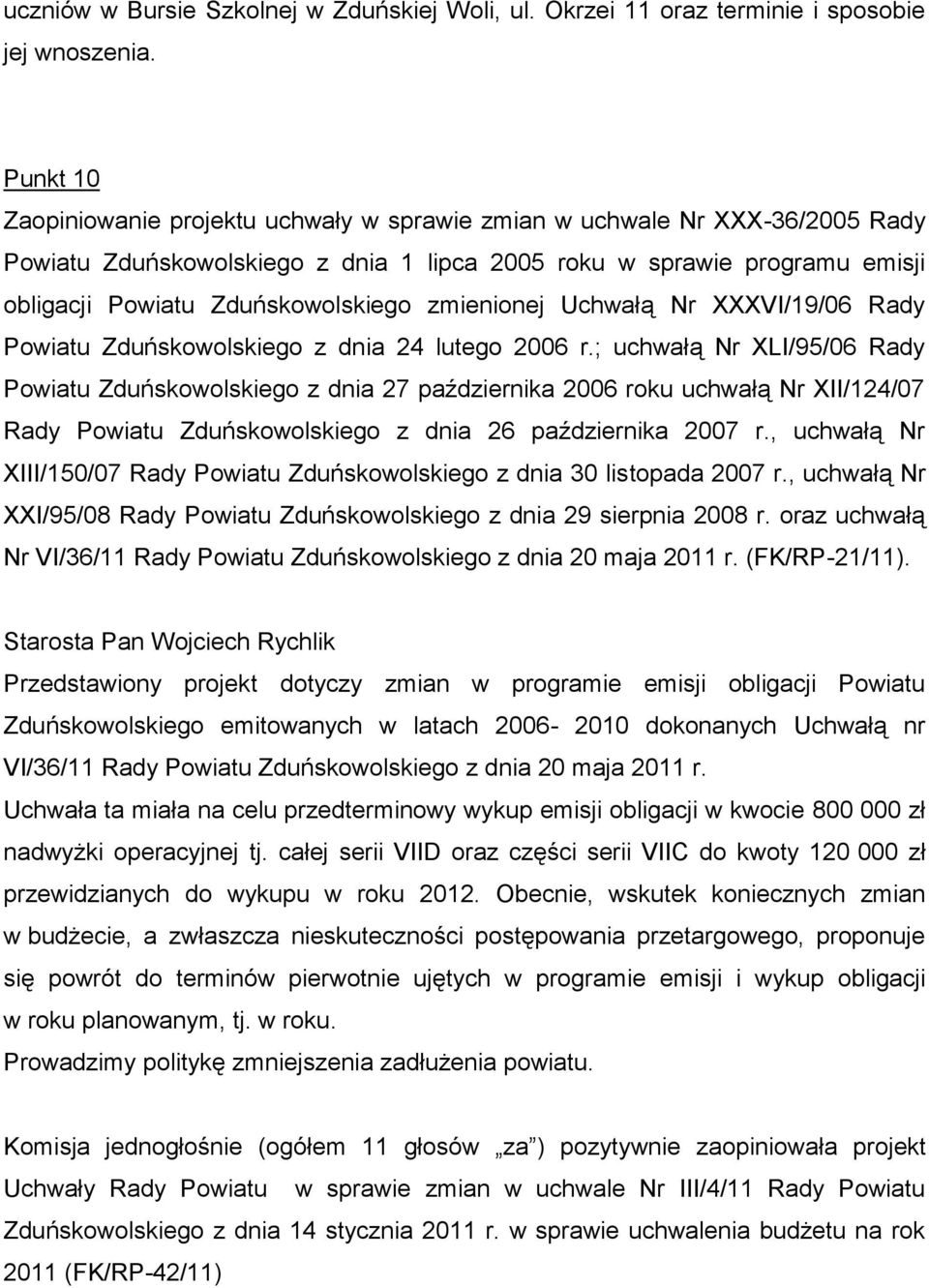 uczniów w Bursie Szkolnej w Zduńskiej Woli, ul. Okrzei 11 oraz terminie i sposobie jej wnoszenia.

Punkt 10
Zaopiniowanie projektu uchwały w sprawie zmian w uchwale Nr XXX-36/2005 Rady Powiatu Zduńskowolskiego z dnia 1 lipca 2005 roku w sprawie programu emisji obligacji Powiatu Zduńskowolskiego zmienionej Uchwałą Nr XXXVI/19/06 Rady Powiatu Zduńskowolskiego z dnia 24 lutego 2006 r.; uchwałą Nr XLI/95/06 Rady Powiatu Zduńskowolskiego z dnia 27 października 2006 roku uchwałą Nr XII/124/07 Rady Powiatu Zduńskowolskiego z dnia 26 października 2007 r., uchwałą Nr XIII/150/07 Rady Powiatu Zduńskowolskiego z dnia 30 listopada 2007 r., uchwałą Nr XXI/95/08 Rady Powiatu Zduńskowolskiego z dnia 29 sierpnia 2008 r. oraz uchwałą Nr VI/36/11 Rady Powiatu Zduńskowolskiego z dnia 20 maja 2011 r. (FK/RP-21/11).

Starosta Pan Wojciech Rychlik
Przedstawiony projekt dotyczy zmian w programie emisji obligacji Powiatu Zduńskowolskiego emitowanych w latach 2006- 2010 dokonanych Uchwałą nr VI/36/11 Rady Powiatu Zduńskowolskiego z dnia 20 maja 2011 r.
Uchwała ta miała na celu przedterminowy wykup emisji obligacji w kwocie 800 000 zł nadwyżki operacyjnej tj. całej serii VIID oraz części serii VIIC do kwoty 120 000 zł przewidzianych do wykupu w roku 2012. Obecnie, wskutek koniecznych zmian w budżecie, a zwłaszcza nieskuteczności postępowania przetargowego, proponuje się powrót do terminów pierwotnie ujętych w programie emisji i wykup obligacji w roku planowanym, tj. w roku.
Prowadzimy politykę zmniejszenia zadłużenia powiatu.

Komisja jednogłośnie (ogółem 11 głosów „za”) pozytywnie zaopiniowała projekt Uchwały Rady Powiatu w sprawie zmian w uchwale Nr III/4/11 Rady Powiatu Zduńskowolskiego z dnia 14 stycznia 2011 r. w sprawie uchwalenia budżetu na rok 2011 (FK/RP-42/11)